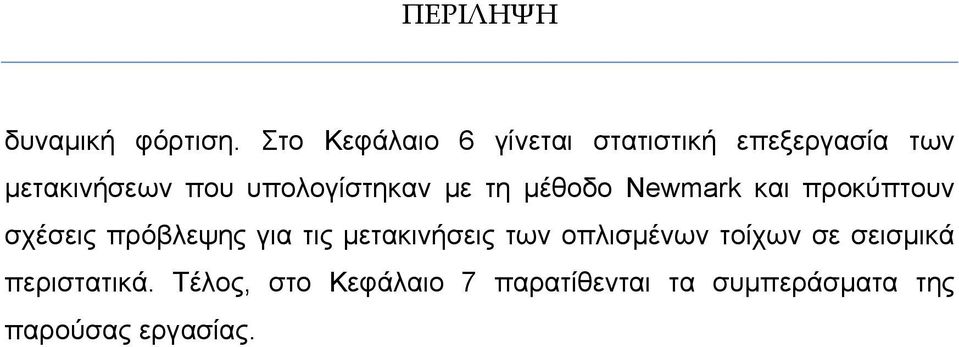 ΠΕΡΙΛΗΨΗ

δυναμική φόρτιση. Στο Κεφάλαιο 6 γίνεται στατιστική επεξεργασία των μετακινήσεων που υπολογίστηκαν με τη μέθοδο Newmark και προκύπτουν σχέσεις πρόβλεψης για τις μετακινήσεις των οπλισμένων τοίχων σε σεισμικά περιστατικά. Τέλος, στο Κεφάλαιο 7 παρατίθενται τα συμπεράσματα της παρούσας εργασίας.